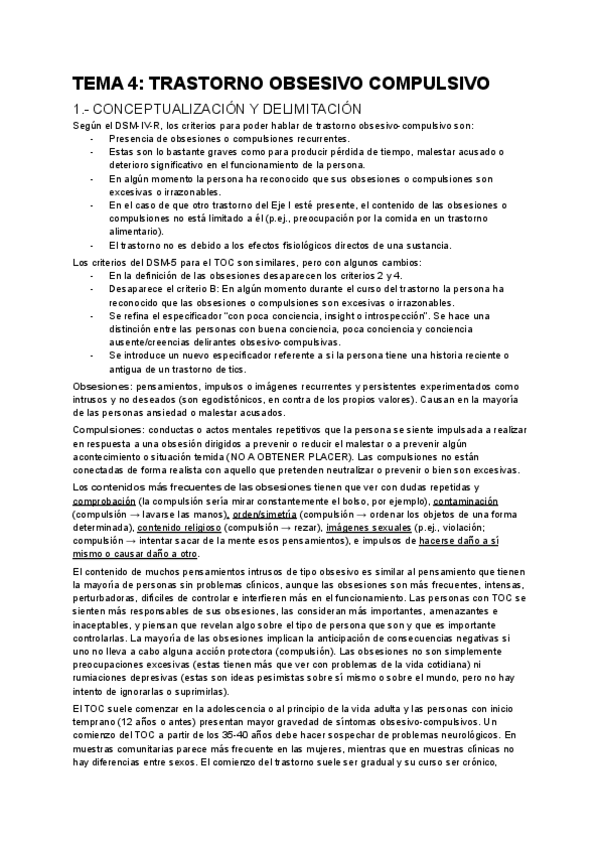 TEMA 4: TRASTORNO OBSESIVO COMPULSIVO

1.- CONCEPTUALIZACIÓN Y DELIMITACIÓN

Según el DSM-IV-R, los criterios para poder hablar de trastorno obsesivo-compulsivo son:
- Presencia de obsesiones o compulsiones recurrentes.
- Estas son lo bastante graves como para producir pérdida de tiempo, malestar acusado o deterioro significativo en el funcionamiento de la persona.
- En algún momento la persona ha reconocido que sus obsesiones o compulsiones son excesivas o irrazonables.
- En el caso de que otro trastorno del Eje I esté presente, el contenido de las obsesiones o compulsiones no está limitado a él (p.ej., preocupación por la comida en un trastorno alimentario).
- El trastorno no es debido a los efectos fisiológicos directos de una sustancia.

Los criterios del DSM-5 para el TOC son similares, pero con algunos cambios:
- En la definición de las obsesiones desaparecen los criterios 2 y 4.
- Desaparece el criterio B: En algún momento durante el curso del trastorno la persona ha reconocido que las obsesiones o compulsiones son excesivas o irrazonables.
- Se refina el especificador "con poca conciencia, insight o introspección". Se hace una distinción entre las personas con buena conciencia, poca conciencia y conciencia ausente/creencias delirantes obsesivo-compulsivas.
- Se introduce un nuevo especificador referente a si la persona tiene una historia reciente o antigua de un trastorno de tics.

Obsesiones: pensamientos, impulsos o imágenes recurrentes y persistentes experimentados como intrusos y no deseados (son egodistónicos, en contra de los propios valores). Causan en la mayoría de las personas ansiedad o malestar acusados.

Compulsiones: conductas o actos mentales repetitivos que la persona se siente impulsada a realizar en respuesta a una obsesión dirigidos a prevenir o reducir el malestar o a prevenir algún acontecimiento o situación temida (NO A OBTENER PLACER). Las compulsiones no están conectadas de forma realista con aquello que pretenden neutralizar o prevenir o bien son excesivas.

Los contenidos más frecuentes de las obsesiones tienen que ver con dudas repetidas y comprobación (la compulsión sería mirar constantemente el bolso, por ejemplo), contaminación (compulsión → lavarse las manos), orden/simetría (compulsión → ordenar los objetos de una forma determinada), contenido religioso (compulsión → rezar), imágenes sexuales (p.ej., violación; compulsión → intentar sacar de la mente esos pensamientos), e impulsos de hacerse daño a sí mismo o causar daño a otro.

El contenido de muchos pensamientos intrusos de tipo obsesivo es similar al pensamiento que tienen la mayoría de personas sin problemas clínicos, aunque las obsesiones son más frecuentes, intensas, perturbadoras, difíciles de controlar e interfieren más en el funcionamiento. Las personas con TOC se sienten más responsables de sus obsesiones, las consideran más importantes, amenazantes e inaceptables, y piensan que revelan algo sobre el tipo de persona que son y que es importante controlarlas. La mayoría de las obsesiones implican la anticipación de consecuencias negativas si uno no lleva a cabo alguna acción protectora (compulsión). Las obsesiones no son simplemente preocupaciones excesivas (estas tienen más que ver con problemas de la vida cotidiana) ni rumiaciones depresivas (estas son ideas pesimistas sobre sí mismo o sobre el mundo, pero no hay intento de ignorarlas o suprimirlas).

El TOC suele comenzar en la adolescencia o al principio de la vida adulta y las personas con inicio temprano (12 años o antes) presentan mayor gravedad de síntomas obsesivo-compulsivos. Un comienzo del TOC a partir de los 35-40 años debe hacer sospechar de problemas neurológicos. En muestras comunitarias parece más frecuente en las mujeres, mientras que en muestras clínicas no hay diferencias entre sexos. El comienzo del trastorno suele ser gradual y su curso ser crónico,